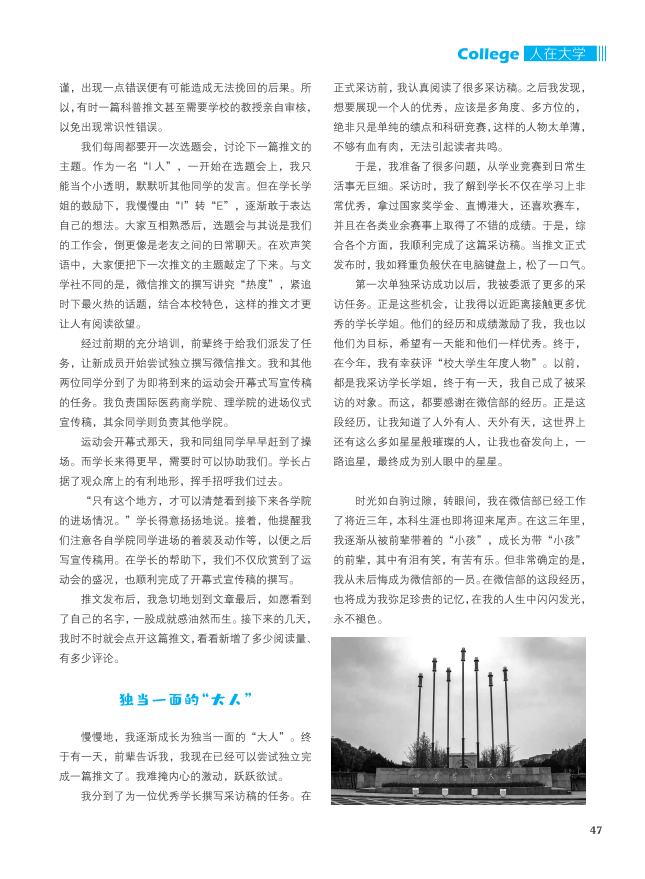 College 人在大学

谨，出现一点错误便有可能造成无法挽回的后果。所以，有时一篇科普推文甚至需要学校的教授亲自审核，以免出现常识性错误。

我们每周都要开一次选题会，讨论下一篇推文的主题。作为一名“I人”，一开始在选题会上，我只能当个小透明，默默听其他同学的发言。但在学长学姐的鼓励下，我慢慢由“I”转“E”，逐渐敢于表达自己的想法。大家互相熟悉后，选题会与其说是我们的工作会，倒更像是老友之间的日常聊天。在欢声笑语中，大家便把下一次推文的主题敲定了下来。与文学社不同的是，微信推文的撰写讲究“热度”，紧追时下最火热的话题，结合本校特色，这样的推文才更让人有阅读欲望。

经过前期的充分培训，前辈终于给我们派发了任务，让新成员开始尝试独立撰写微信推文。我和其他两位同学分到了为即将到来的运动会开幕式写宣传稿的任务。我负责国际医药商学院、理学院的进场仪式宣传稿，其余同学则负责其他学院。

运动会开幕式那天，我和同组同学早早赶到了操场。而学长来得更早，需要时可以协助我们。学长占据了观众席上的有利地形，挥手招呼我们过去。

“只有这个地方，才可以清楚看到接下来各学院的进场情况。”学长得意扬扬地说。接着，他提醒我们注意各自学院同学进场的着装及动作等，以便之后写宣传稿用。在学长的帮助下，我们不仅欣赏到了运动会的盛况，也顺利完成了开幕式宣传稿的撰写。

推文发布后，我急切地划到文章最后，如愿看到了自己的名字，一股成就感油然而生。接下来的几天，我时不时就会点开这篇推文，看看新增了多少阅读量、有多少评论。

独当一面的“大人”

慢慢地，我逐渐成长为独当一面的“大人”。终于有一天，前辈告诉我，我现在已经可以尝试独立完成一篇推文了。我难掩内心的激动，跃跃欲试。

我分到了为一位优秀学长撰写采访稿的任务。在正式采访前，我认真阅读了很多采访稿。之后我发现，想要展现一个人的优秀，应该是多角度、多方位的，绝非只是单纯的绩点和科研竞赛，这样的人物太单薄，不够有血有肉，无法引起读者共鸣。

于是，我准备了很多问题，从学业竞赛到日常生活事无巨细。采访时，我了解到学长不仅在学习上非常优秀，拿过国家奖学金、直博港大，还喜欢赛车，并且在各类业余赛事上取得了不错的成绩。于是，综合各个方面，我顺利完成了这篇采访稿。当推文正式发布时，我如释重负般伏在电脑键盘上，松了一口气。

第一次单独采访成功以后，我被委派了更多的采访任务。正是这些机会，让我得以近距离接触更多优秀的学长学姐。他们的经历和成绩激励了我，我也以他们为目标，希望有一天能和他们一样优秀。终于，在今年，我有幸获评“校大学生年度人物”。以前，都是我采访学长学姐，终于有一天，我自己成了被采访的对象。而这，都要感谢在微信部的经历。正是这段经历，让我知道了人外有人、天外有天，这世界上还有这么多如星星般璀璨的人，让我也奋发向上，一路追星，最终成为别人眼中的星星。

时光如白驹过隙，转眼间，我在微信部已经工作了将近三年，本科生涯也即将迎来尾声。在这三年里，我逐渐从被前辈带着的“小孩”，成长为带“小孩”的前辈，其中有泪有笑，有苦有乐。但非常确定的是，我从未后悔成为微信部的一员。在微信部的这段经历，也将成为我弥足珍贵的记忆，在我的人生中闪闪发光，永不褪色。

47